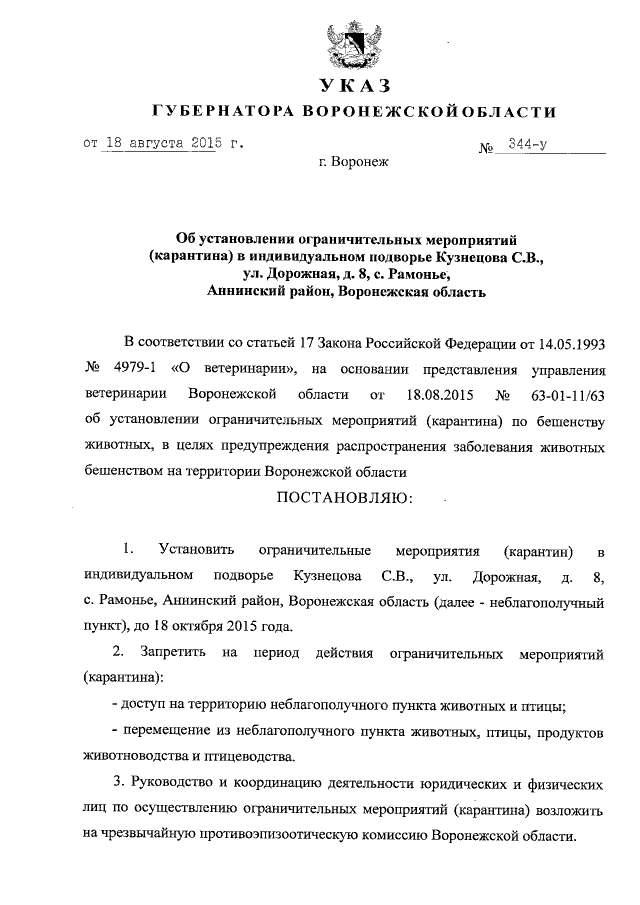 УКАЗ
ГУБЕРНАТОРА ВОРОНЕЖСКОЙ ОБЛАСТИ

от 18 августа 2015 г. № 344-у

г. Воронеж

Об установлении ограничительных мероприятий (карантина) в индивидуальном подворье Кузнецова С.В., ул. Дорожная, д. 8, с. Рамонье, Аннинский район, Воронежская область

В соответствии со статьей 17 Закона Российской Федерации от 14.05.1993 № 4979-1 «О ветеринарии», на основании представления управления ветеринарии Воронежской области от 18.08.2015 № 63-01-11/63 об установлении ограничительных мероприятий (карантина) по бешенству животных, в целях предупреждения распространения заболевания животных бешенством на территории Воронежской области

ПОСТАНОВЛЯЮ:

1. Установить ограничительные мероприятия (карантин) в индивидуальном подворье Кузнецова С.В., ул. Дорожная, д. 8, с. Рамонье, Аннинский район, Воронежская область (далее - неблагополучный пункт), до 18 октября 2015 года.

2. Запретить на период действия ограничительных мероприятий (карантина):

- доступ на территорию неблагополучного пункта животных и птицы;

- перемещение из неблагополучного пункта животных, птицы, продуктов животноводства и птицеводства.

3. Руководство и координацию деятельности юридических и физических лиц по осуществлению ограничительных мероприятий (карантина) возложить на чрезвычайную противоэпизоотическую комиссию Воронежской области.